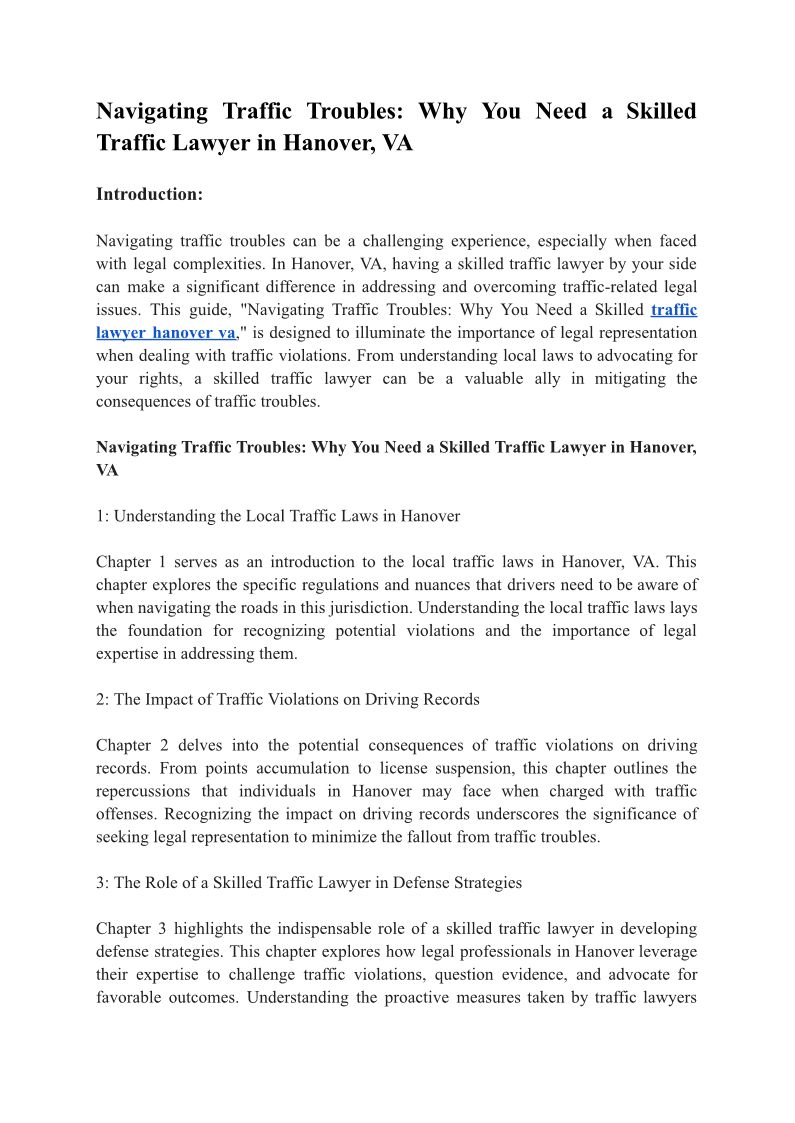 Navigating Traffic Troubles: Why You Need a Skilled Traffic Lawyer in Hanover, VA

Introduction:

Navigating traffic troubles can be a challenging experience, especially when faced with legal complexities. In Hanover, VA, having a skilled traffic lawyer by your side can make a significant difference in addressing and overcoming traffic-related legal issues. This guide, "Navigating Traffic Troubles: Why You Need a Skilled traffic lawyer hanover va," is designed to illuminate the importance of legal representation when dealing with traffic violations. From understanding local laws to advocating for your rights, a skilled traffic lawyer can be a valuable ally in mitigating the consequences of traffic troubles.

Navigating Traffic Troubles: Why You Need a Skilled Traffic Lawyer in Hanover, VA

1: Understanding the Local Traffic Laws in Hanover

Chapter 1 serves as an introduction to the local traffic laws in Hanover, VA. This chapter explores the specific regulations and nuances that drivers need to be aware of when navigating the roads in this jurisdiction. Understanding the local traffic laws lays the foundation for recognizing potential violations and the importance of legal expertise in addressing them.

2: The Impact of Traffic Violations on Driving Records

Chapter 2 delves into the potential consequences of traffic violations on driving records. From points accumulation to license suspension, this chapter outlines the repercussions that individuals in Hanover may face when charged with traffic offenses. Recognizing the impact on driving records underscores the significance of seeking legal representation to minimize the fallout from traffic troubles.

3: The Role of a Skilled Traffic Lawyer in Defense Strategies

Chapter 3 highlights the indispensable role of a skilled traffic lawyer in developing defense strategies. This chapter explores how legal professionals in Hanover leverage their expertise to challenge traffic violations, question evidence, and advocate for favorable outcomes. Understanding the proactive measures taken by traffic lawyers